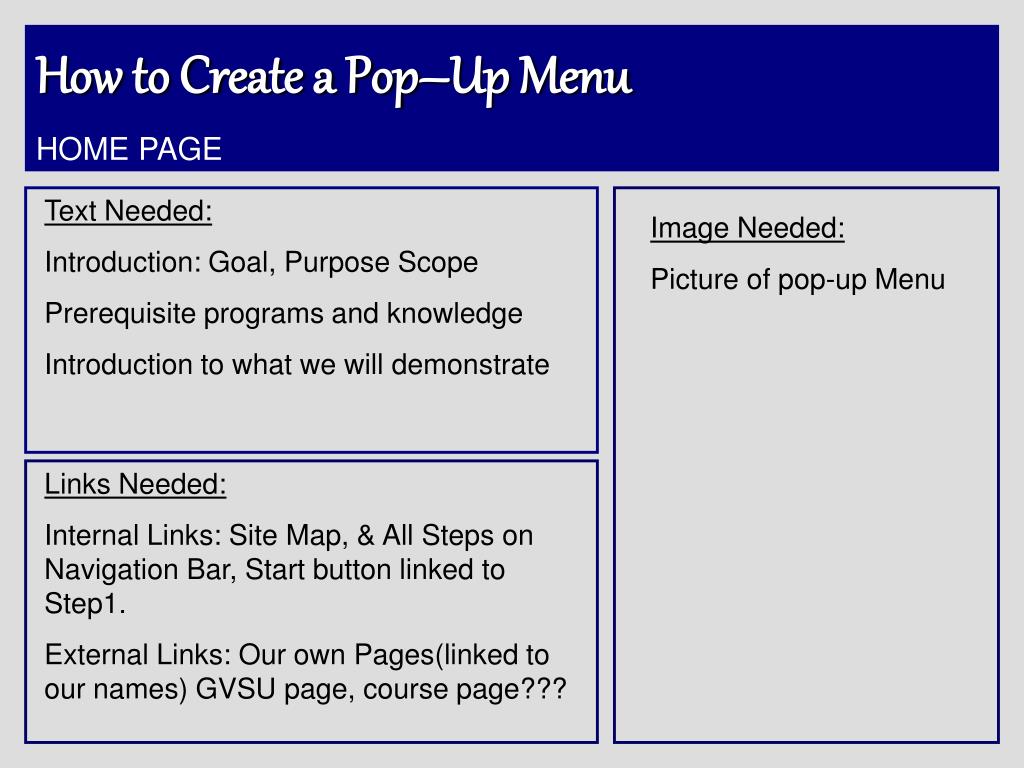 How to Create a Pop–Up Menu

HOME PAGE

Text Needed:

Introduction: Goal, Purpose Scope

Prerequisite programs and knowledge

Introduction to what we will demonstrate

Links Needed:

Internal Links: Site Map, & All Steps on Navigation Bar, Start button linked to Step1.

External Links: Our own Pages(linked to our names) GVSU page, course page???

Image Needed:

Picture of pop-up Menu